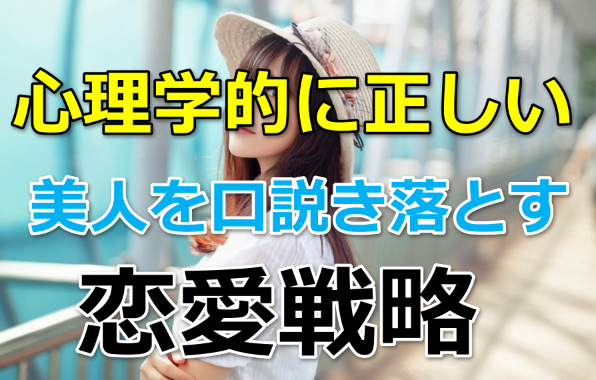 心理学的に正しい

美人を口説き落とす

恋愛戦略